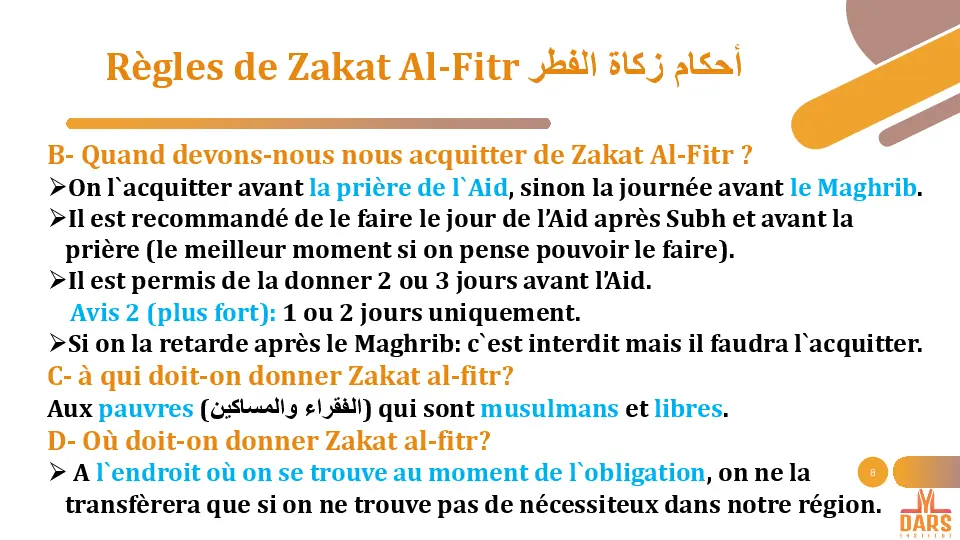 Règles de Zakat Al-Fitr أحكام زكاة الفطر

B- Quand devons-nous nous acquitter de Zakat Al-Fitr ?

➢On l`acquitter avant la prière de l`Aid, sinon la journée avant le Maghrib.

➢Il est recommandé de le faire le jour de l'Aid après Subh et avant la prière (le meilleur moment si on pense pouvoir le faire).

➢Il est permis de la donner 2 ou 3 jours avant l'Aid.

Avis 2 (plus fort): 1 ou 2 jours uniquement.

➢Si on la retarde après le Maghrib: c`est interdit mais il faudra l`acquitter.

C- à qui doit-on donner Zakat al-fitr?

Aux pauvres (الفقراء والمساكين) qui sont musulmans et libres.

D- Où doit-on donner Zakat al-fitr?

➢ A l`endroit où on se trouve au moment de l`obligation, on ne la transfèrera que si on ne trouve pas de nécessiteux dans notre région.

8

DARS INSTITUT